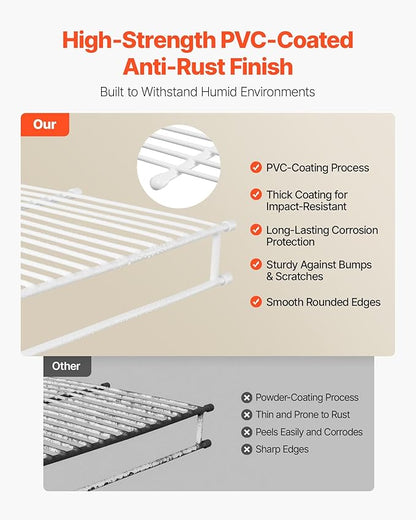 High-Strength PVC-Coated Anti-Rust Finish

Built to Withstand Humid Environments

Our

PVC-Coating Process

Thick Coating for Impact-Resistant

Long-Lasting Corrosion Protection

Sturdy Against Bumps & Scratches

Smooth Rounded Edges

Other

Powder-Coating Process

Thin and Prone to Rust

Peels Easily and Corrodes

Sharp Edges